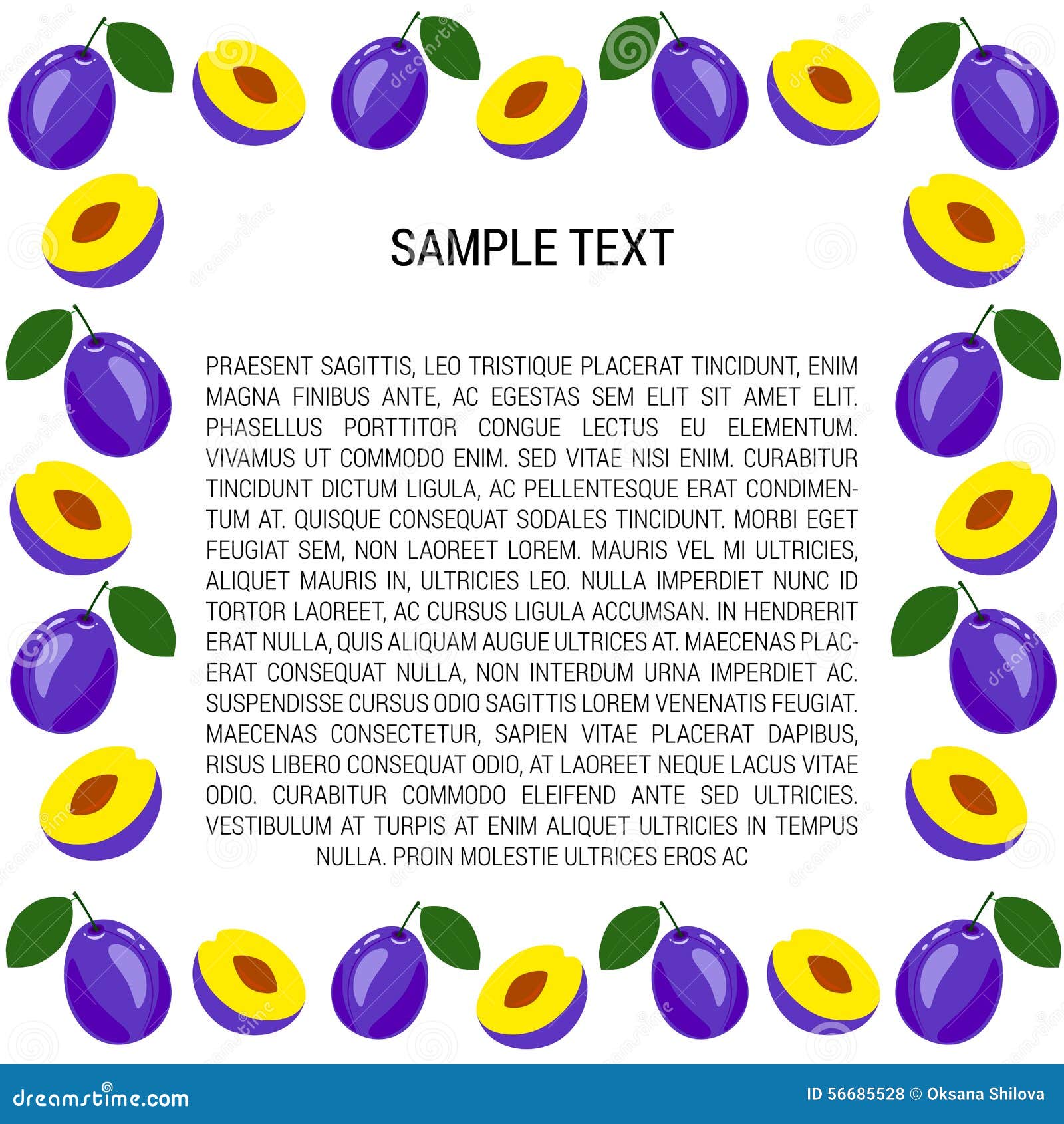 SAMPLE TEXT

PRAESENT SAGITTIS, LEO TRISTIQUE PLACERAT TINCIDUNT, ENIM MAGNA FINIBUS ANTE, AC EGESTAS SEM ELIT SIT AMET ELIT. PHASELLUS PORTTITOR CONGUE LECTUS EU ELEMENTUM. VIVAMUS UT COMMODO ENIM. SED VITAE NISI ENIM. CURABITUR TINCIDUNT DICTUM LIGULA, AC PELLENTESQUE ERAT CONDIMENTUM AT. QUISQUE CONSEQUAT SODALES TINCIDUNT. MORBI EGET FEUGIAT SEM, NON LAOREET LOREM. MAURIS VEL MI ULTRICIES, ALIQUET MAURIS IN, ULTRICIES LEO. NULLA IMPERDIET NUNC ID TORTOR LAOREET, AC CURSUS LIGULA ACCUMSAN. IN HENDRERIT ERAT NULLA, QUIS ALIQUAM AUGUE ULTRICES AT. MAECENAS PLACERAT CONSEQUAT NULLA, NON INTERDUM URNA IMPERDIET AC. SUSPENDISSE CURSUS ODIO SAGITTIS LOREM VENENATIS FEUGIAT. MAECENAS CONSECTETUR, SAPIEN VITAE PLACERAT DAPIBUS, RISUS LIBERO CONSEQUAT ODIO, AT LAOREET NEQUE LACUS VITAE ODIO. CURABITUR COMMODO ELEIFEND ANTE SED ULTRICIES. VESTIBULUM AT TURPIS AT ENIM ALIQUET ULTRICIES IN TEMPUS NULLA. PROIN MOLESTIE ULTRICES EROS AC

dreamstime.com
ID 56685528 © Oksana Shilova